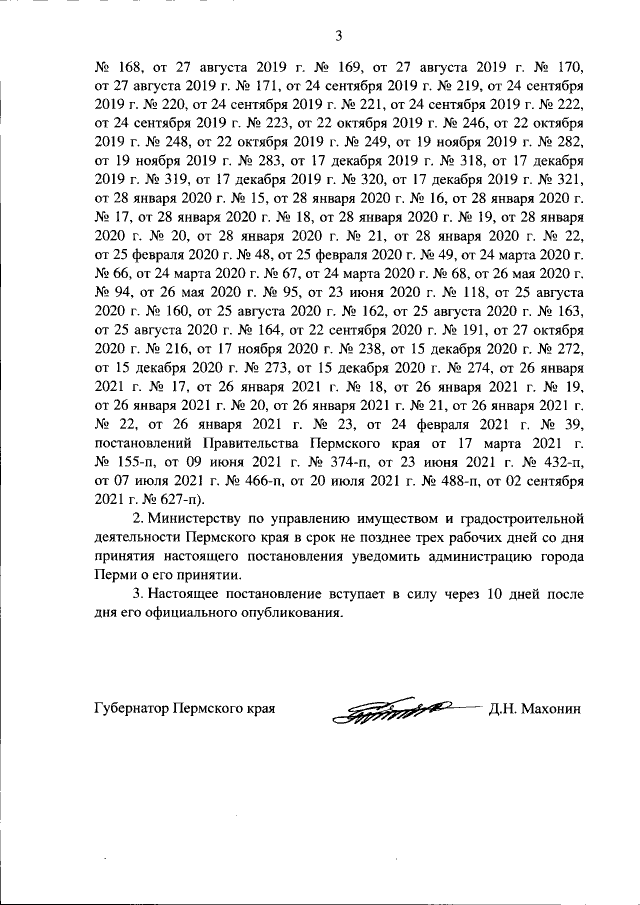 3

№ 168, от 27 августа 2019 г. № 169, от 27 августа 2019 г. № 170, от 27 августа 2019 г. № 171, от 24 сентября 2019 г. № 219, от 24 сентября 2019 г. № 220, от 24 сентября 2019 г. № 221, от 24 сентября 2019 г. № 222, от 24 сентября 2019 г. № 223, от 22 октября 2019 г. № 246, от 22 октября 2019 г. № 248, от 22 октября 2019 г. № 249, от 19 ноября 2019 г. № 282, от 19 ноября 2019 г. № 283, от 17 декабря 2019 г. № 318, от 17 декабря 2019 г. № 319, от 17 декабря 2019 г. № 320, от 17 декабря 2019 г. № 321, от 28 января 2020 г. № 15, от 28 января 2020 г. № 16, от 28 января 2020 г. № 17, от 28 января 2020 г. № 18, от 28 января 2020 г. № 19, от 28 января 2020 г. № 20, от 28 января 2020 г. № 21, от 28 января 2020 г. № 22, от 25 февраля 2020 г. № 48, от 25 февраля 2020 г. № 49, от 24 марта 2020 г. № 66, от 24 марта 2020 г. № 67, от 24 марта 2020 г. № 68, от 26 мая 2020 г. № 94, от 26 мая 2020 г. № 95, от 23 июня 2020 г. № 118, от 25 августа 2020 г. № 160, от 25 августа 2020 г. № 162, от 25 августа 2020 г. № 163, от 25 августа 2020 г. № 164, от 22 сентября 2020 г. № 191, от 27 октября 2020 г. № 216, от 17 ноября 2020 г. № 238, от 15 декабря 2020 г. № 272, от 15 декабря 2020 г. № 273, от 15 декабря 2020 г. № 274, от 26 января 2021 г. № 17, от 26 января 2021 г. № 18, от 26 января 2021 г. № 19, от 26 января 2021 г. № 20, от 26 января 2021 г. № 21, от 26 января 2021 г. № 22, от 26 января 2021 г. № 23, от 24 февраля 2021 г. № 39, постановлений Правительства Пермского края от 17 марта 2021 г. № 155-п, от 09 июня 2021 г. № 374-п, от 23 июня 2021 г. № 432-п, от 07 июля 2021 г. № 466-п, от 20 июля 2021 г. № 488-п, от 02 сентября 2021 г. № 627-п).

2. Министерству по управлению имуществом и градостроительной деятельности Пермского края в срок не позднее трех рабочих дней со дня принятия настоящего постановления уведомить администрацию города Перми о его принятии.

3. Настоящее постановление вступает в силу через 10 дней после дня его официального опубликования.

Губернатор Пермского края Д.Н. Махонин